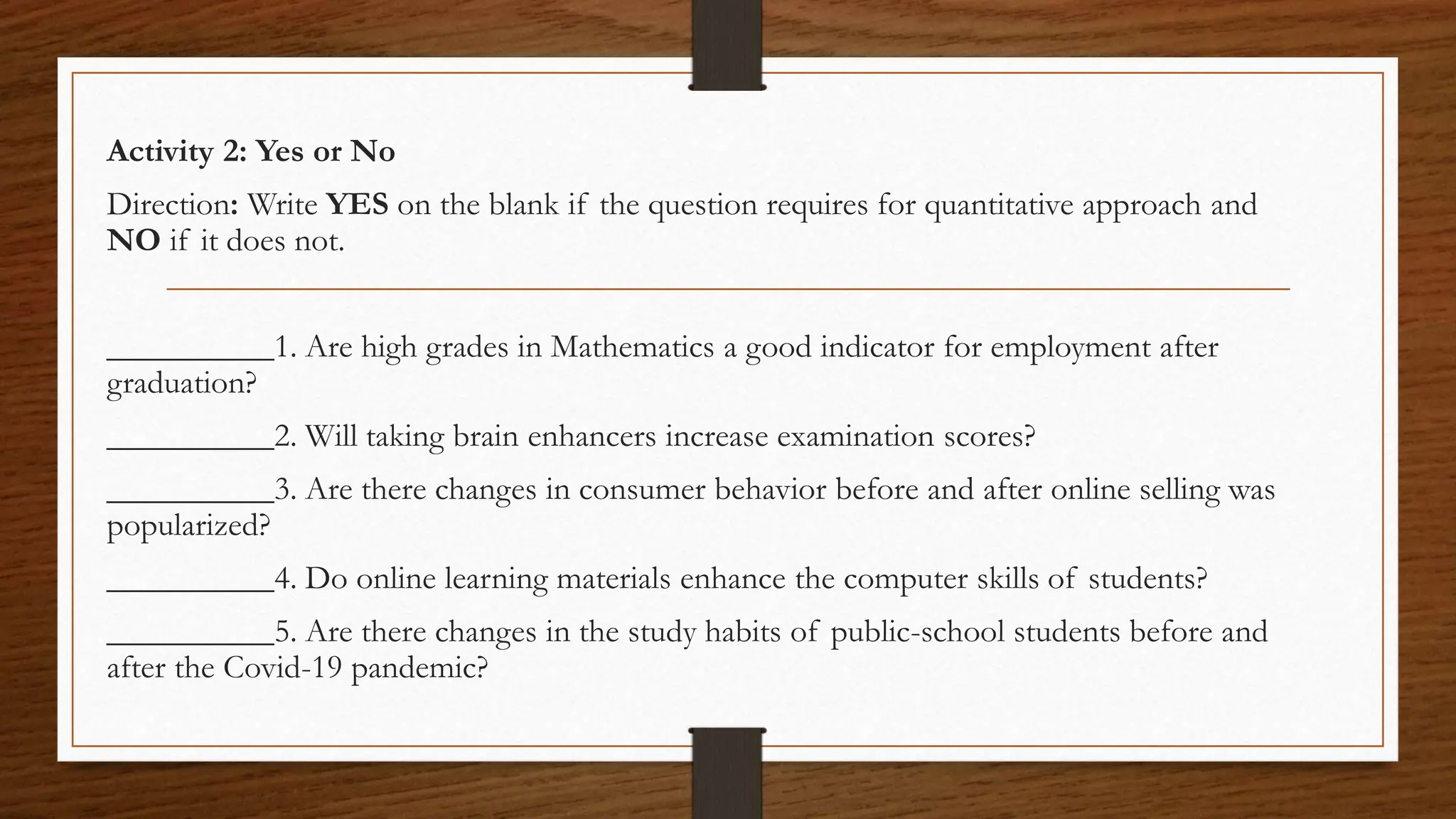 Activity 2: Yes or No

Direction: Write YES on the blank if the question requires for quantitative approach and NO if it does not.

__________1. Are high grades in Mathematics a good indicator for employment after graduation?

__________2. Will taking brain enhancers increase examination scores?

__________3. Are there changes in consumer behavior before and after online selling was popularized?

__________4. Do online learning materials enhance the computer skills of students?

__________5. Are there changes in the study habits of public-school students before and after the Covid-19 pandemic?